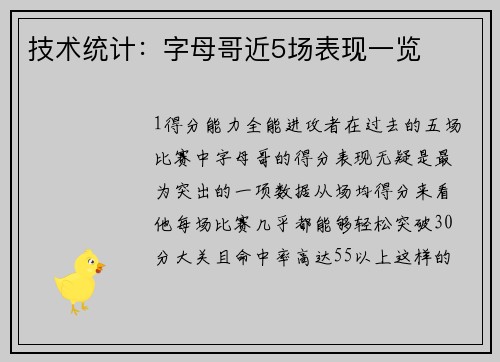 技术统计：字母哥近5场表现一览

1得分能力全能进攻者在过去的五场比赛中字母哥的得分表现无疑是最为突出的一项数据从场均得分来看他每场比赛几乎都能够轻松突破30分大关且命中率高达55以上这样的